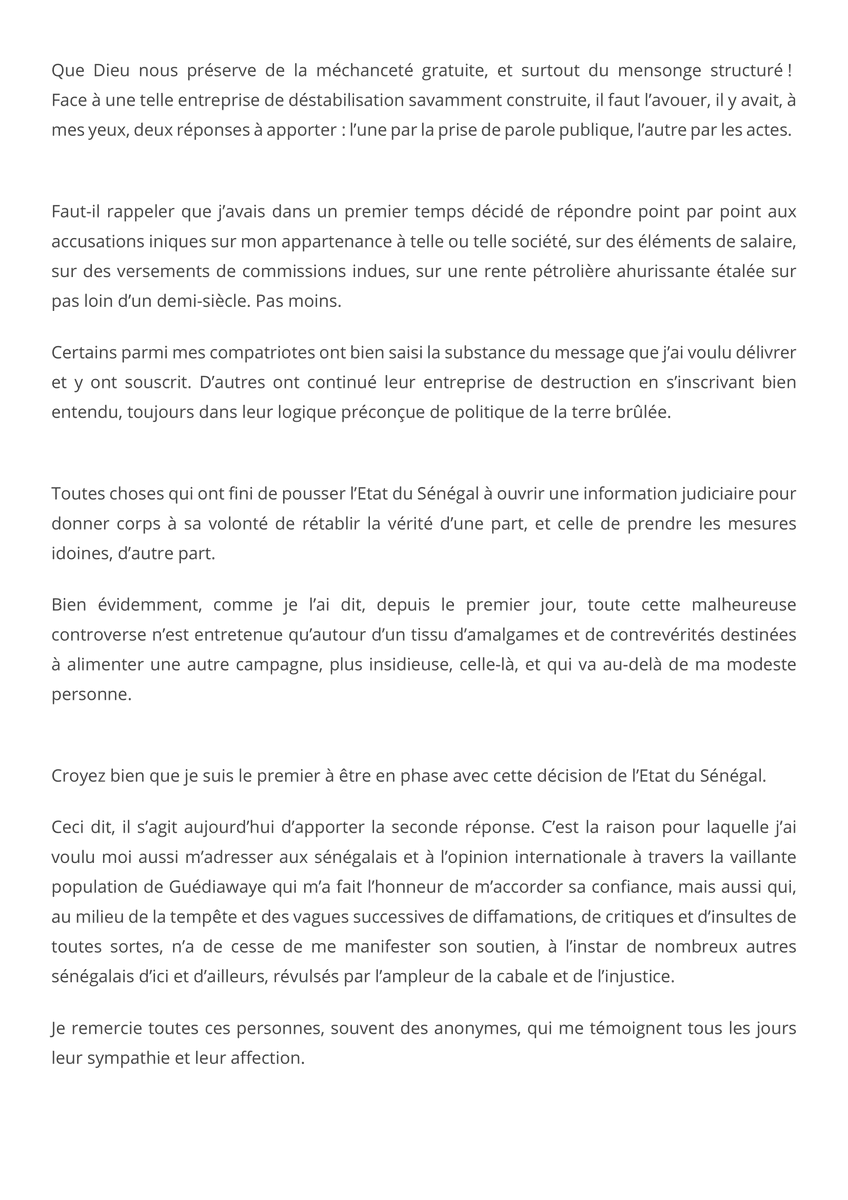 Que Dieu nous préserve de la méchanceté gratuite, et surtout du mensonge structuré ! Face à une telle entreprise de déstabilisation savamment construite, il faut l'avouer, il y avait, à mes yeux, deux réponses à apporter : l'une par la prise de parole publique, l'autre par les actes.

Faut-il rappeler que j'avais dans un premier temps décidé de répondre point par point aux accusations iniques sur mon appartenance à telle ou telle société, sur des éléments de salaire, sur des versements de commissions indues, sur une rente pétrolière ahurissante étalée sur pas loin d'un demi-siècle. Pas moins.

Certains parmi mes compatriotes ont bien saisi la substance du message que j'ai voulu délivrer et y ont souscrit. D'autres ont continué leur entreprise de destruction en s'inscrivant bien entendu, toujours dans leur logique préconçue de politique de la terre brûlée.

Toutes choses qui ont fini de pousser l'Etat du Sénégal à ouvrir une information judiciaire pour donner corps à sa volonté de rétablir la vérité d'une part, et celle de prendre les mesures idoines, d'autre part.

Bien évidemment, comme je l'ai dit, depuis le premier jour, toute cette malheureuse controverse n'est entretenue qu'autour d'un tissu d'amalgames et de contrevérités destinées à alimenter une autre campagne, plus insidieuse, celle-là, et qui va au-delà de ma modeste personne.

Croyez bien que je suis le premier à être en phase avec cette décision de l'Etat du Sénégal.

Ceci dit, il s'agit aujourd'hui d'apporter la seconde réponse. C'est la raison pour laquelle j'ai voulu moi aussi m'adresser aux sénégalais et à l'opinion internationale à travers la vaillante population de Guédiawaye qui m'a fait l'honneur de m'accorder sa confiance, mais aussi qui, au milieu de la tempête et des vagues successives de diffamations, de critiques et d'insultes de toutes sortes, n'a de cesse de me manifester son soutien, à l'instar de nombreux autres sénégalais d'ici et d'ailleurs, révulsés par l'ampleur de la cabale et de l'injustice.

Je remercie toutes ces personnes, souvent des anonymes, qui me témoignent tous les jours leur sympathie et leur affection.